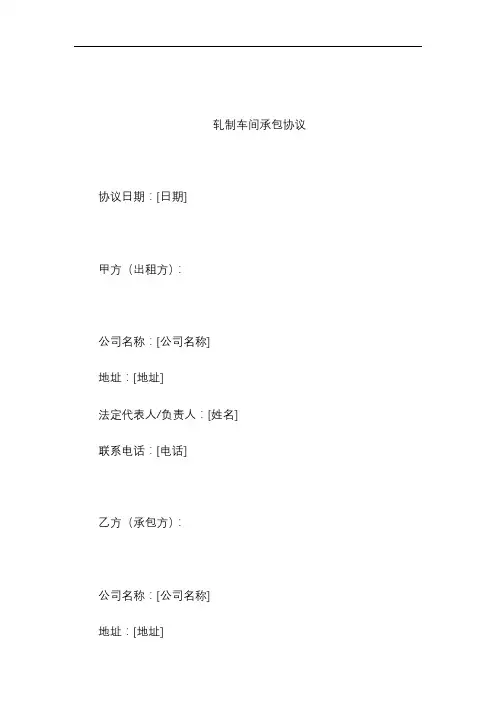 轧制车间承包协议

协议日期：[日期]

甲方（出租方）：

公司名称：[公司名称]

地址：[地址]

法定代表人/负责人：[姓名]

联系电话：[电话]

乙方（承包方）：

公司名称：[公司名称]

地址：[地址]